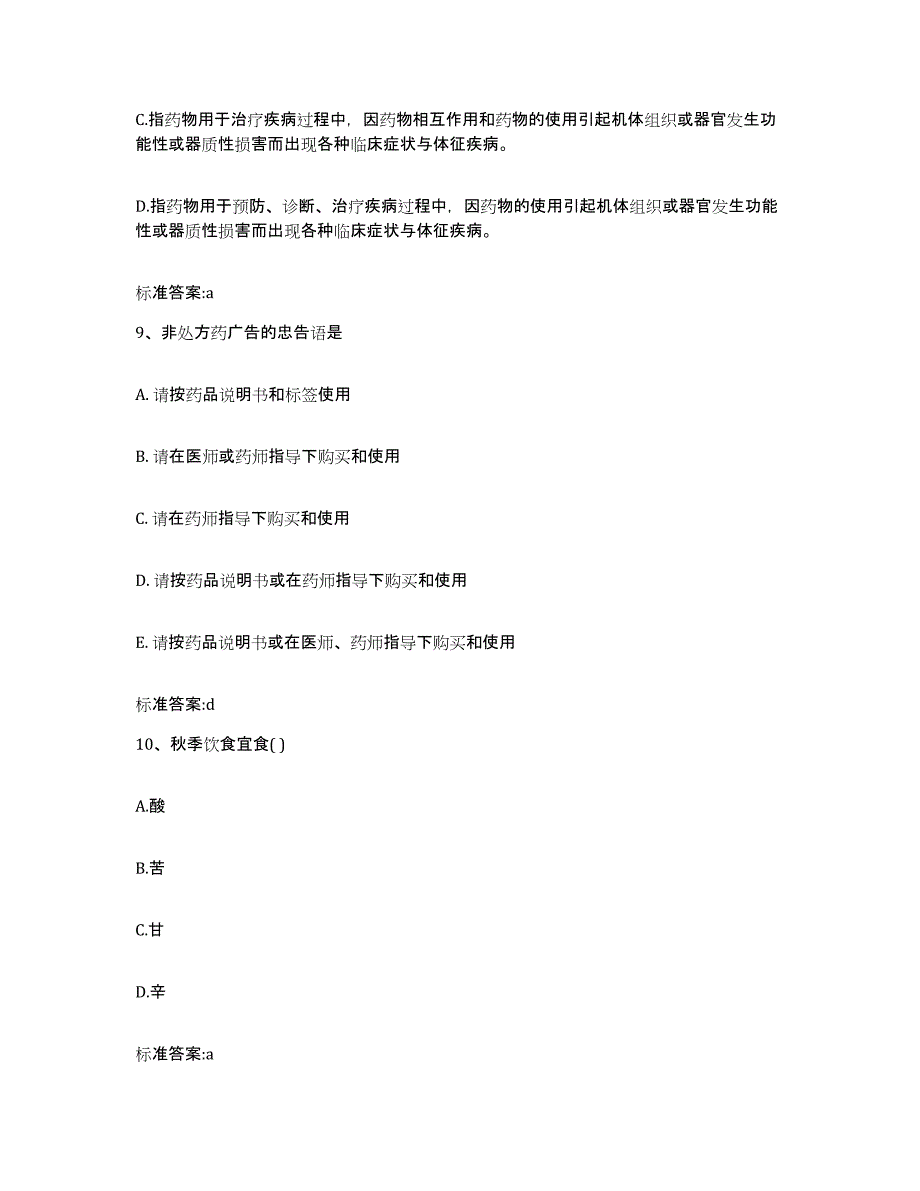 C.指药物用于治疗疾病过程中，因药物相互作用和药物的使用引起机体组织或器官发生功能性或器质性损害而出现各种临床症状与体征疾病。

D.指药物用于预防、诊断、治疗疾病过程中，因药物的使用引起机体组织或器官发生功能性或器质性损害而出现各种临床症状与体征疾病。

标准答案:a

9、非处方药广告的忠告语是

A. 请按药品说明书和标签使用

B. 请在医师或药师指导下购买和使用

C. 请在药师指导下购买和使用

D. 请按药品说明书或在药师指导下购买和使用

E. 请按药品说明书或在医师、药师指导下购买和使用

标准答案:d

10、秋季饮食宜食( )

A.酸

B.苦

C.甘

D.辛

标准答案:a